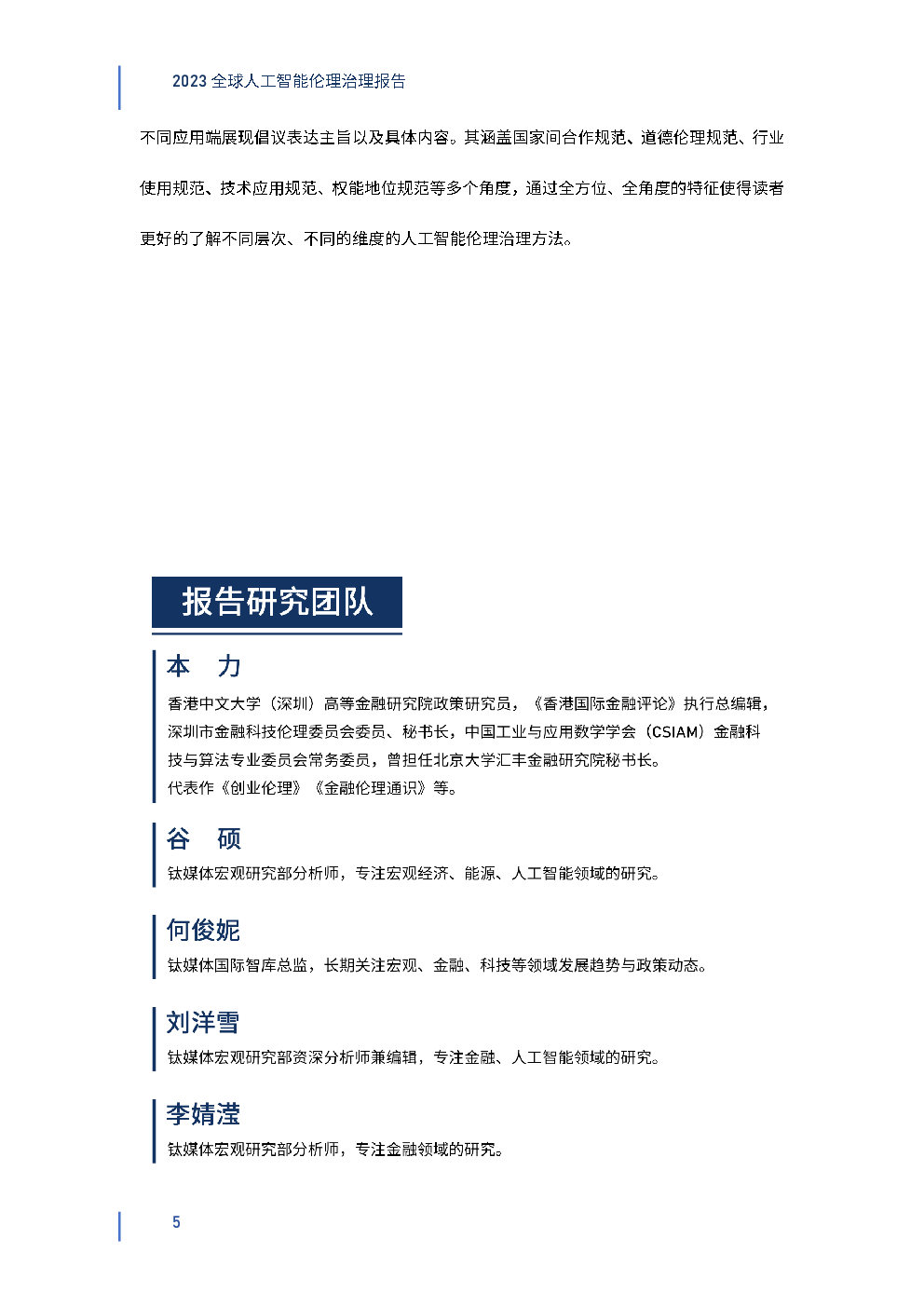 2023 全球人工智能伦理治理报告

不同应用端展现倡议表达主旨以及具体内容。其涵盖国家间合作规范、道德伦理规范、行业使用规范、技术应用规范、权能地位规范等多个角度，通过全方位、全角度的特征使得读者更好的了解不同层次、不同的维度的人工智能伦理治理方法。

报告研究团队

本　力

香港中文大学（深圳）高等金融研究院政策研究员，《香港国际金融评论》执行总编辑，深圳市金融科技伦理委员会委员、秘书长，中国工业与应用数学学会（CSIAM）金融科技与算法专业委员会常务委员，曾担任北京大学汇丰金融研究院秘书长。
代表作《创业伦理》《金融伦理通识》等。

谷　硕

钛媒体宏观研究部分析师，专注宏观经济、能源、人工智能领域的研究。

何俊妮

钛媒体国际智库总监，长期关注宏观、金融、科技等领域发展趋势与政策动态。

刘洋雪

钛媒体宏观研究部资深分析师兼编辑，专注金融、人工智能领域的研究。

李婧滢

钛媒体宏观研究部分析师，专注金融领域的研究。

5